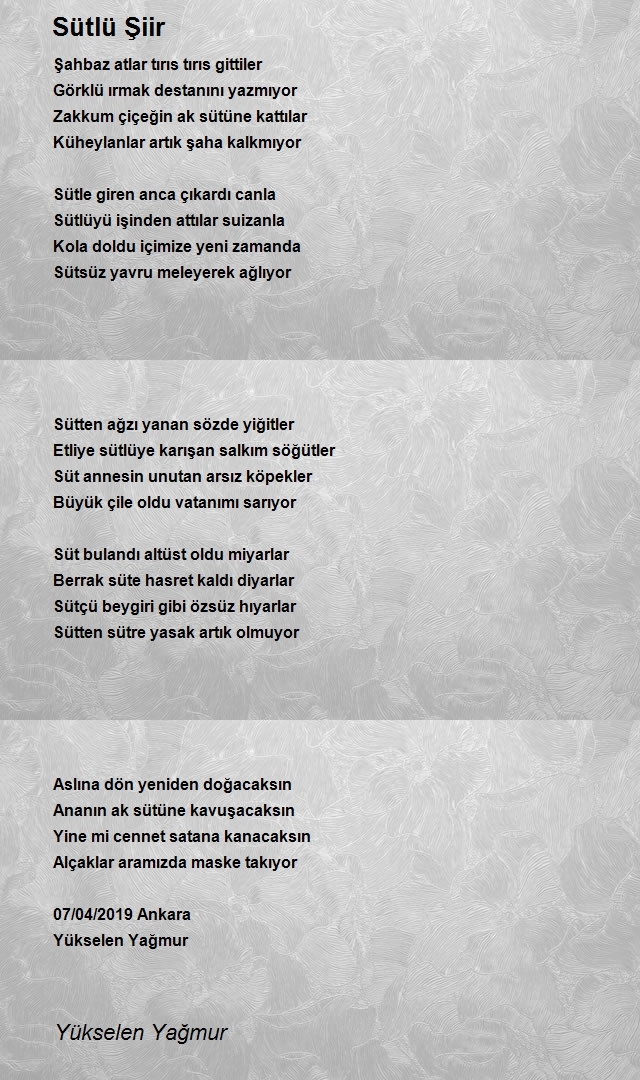 Sütlü Şiir

Şahbaz atlar tırıs tırıs gittiler
Görklü ırmak destanını yazmıyor
Zakkum çiçeğin ak sütüne kattılar
Küheylanlar artık şaha kalkmıyor

Sütle giren anca çıkardı canla
Sütlüyü işinden attılar suizanla
Kola doldu içimize yeni zamanda
Sütsüz yavru meleyerek ağlıyor

Sütten ağzı yanan sözde yiğitler
Etliye sütlüye karışan salkım söğütler
Süt annesin unutan arsız köpekler
Büyük çile oldu vatanımı sarıyor

Süt bulandı altüst oldu miyarlar
Berrak süte hasret kaldı diyarlar
Sütçü beygiri gibi özsüz hıyarlar
Sütten sütre yasak artık olmuyor

Aslına dön yeniden doğacaksın
Ananın ak sütüne kavuşacaksın
Yine mi cennet satana kanacaksın
Alçaklar aramızda maske takıyor

07/04/2019 Ankara
Yükselen Yağmur

Yükselen Yağmur